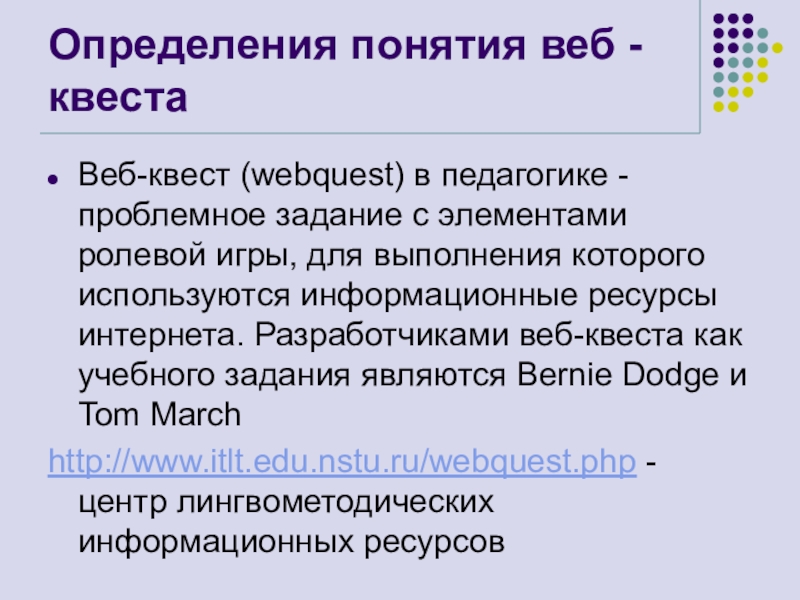 Определения понятия веб - квеста

Веб-квест (webquest) в педагогике - проблемное задание с элементами ролевой игры, для выполнения которого используются информационные ресурсы интернета. Разработчиками веб-квеста как учебного задания являются Bernie Dodge и Tom March

http://www.itlt.edu.nstu.ru/webquest.php - центр лингвометодических информационных ресурсов